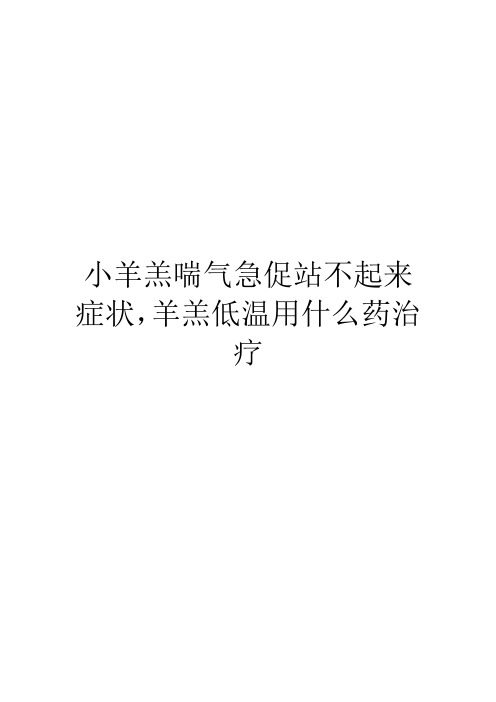 小羊羔喘气急促站不起来症状,羊羔低温用什么药治疗